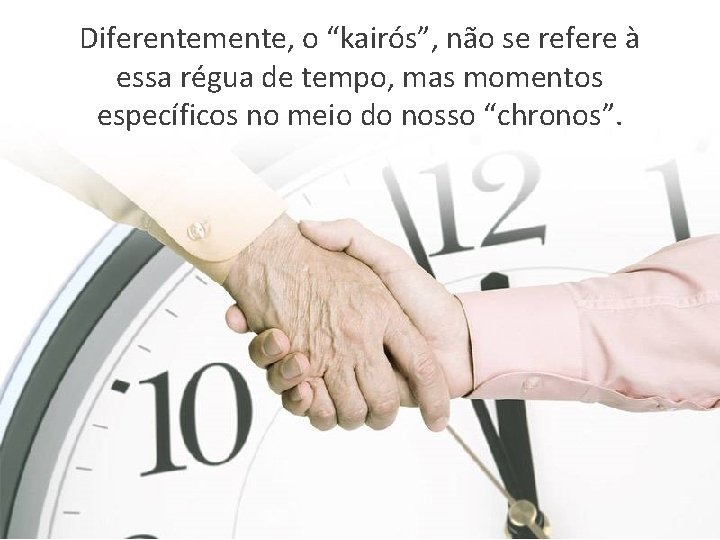 Diferentemente, o “kairós”, não se refere à essa régua de tempo, mas momentos específicos no meio do nosso “chronos”.

12
1
10